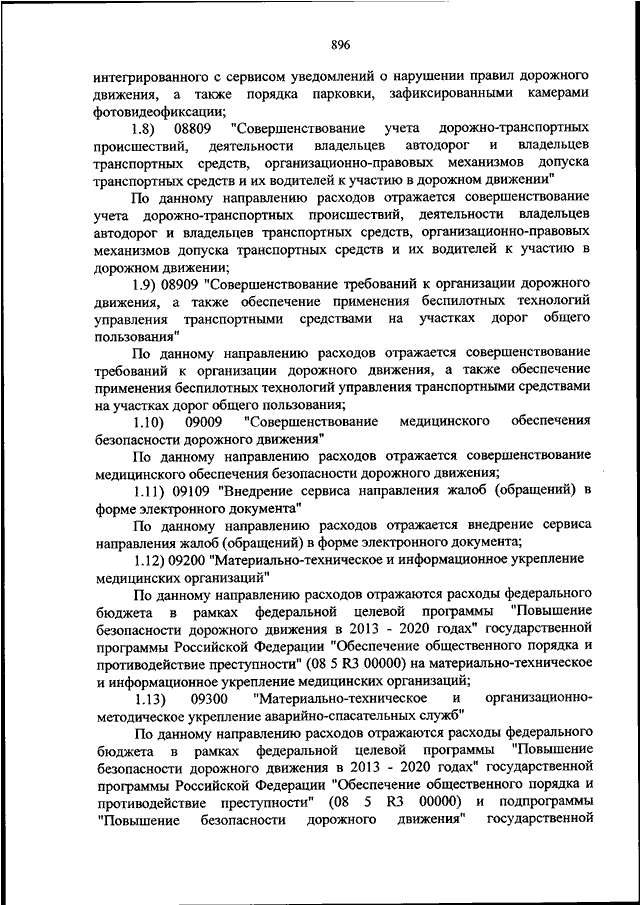 896

интегрированного с сервисом уведомлений о нарушении правил дорожного движения, а также порядка парковки, зафиксированными камерами фотовидеофиксации;

1.8) 08809 "Совершенствование учета дорожно-транспортных происшествий, деятельности владельцев автодорог и владельцев транспортных средств, организационно-правовых механизмов допуска транспортных средств и их водителей к участию в дорожном движении"

По данному направлению расходов отражается совершенствование учета дорожно-транспортных происшествий, деятельности владельцев автодорог и владельцев транспортных средств, организационно-правовых механизмов допуска транспортных средств и их водителей к участию в дорожном движении;

1.9) 08909 "Совершенствование требований к организации дорожного движения, а также обеспечение применения беспилотных технологий управления транспортными средствами на участках дорог общего пользования"

По данному направлению расходов отражается совершенствование требований к организации дорожного движения, а также обеспечение применения беспилотных технологий управления транспортными средствами на участках дорог общего пользования;

1.10) 09009 "Совершенствование медицинского обеспечения безопасности дорожного движения"

По данному направлению расходов отражается совершенствование медицинского обеспечения безопасности дорожного движения;

1.11) 09109 "Внедрение сервиса направления жалоб (обращений) в форме электронного документа"

По данному направлению расходов отражается внедрение сервиса направления жалоб (обращений) в форме электронного документа;

1.12) 09200 "Материально-техническое и информационное укрепление медицинских организаций"

По данному направлению расходов отражаются расходы федерального бюджета в рамках федеральной целевой программы "Повышение безопасности дорожного движения в 2013 - 2020 годах" государственной программы Российской Федерации "Обеспечение общественного порядка и противодействие преступности" (08 5 R3 00000) на материально-техническое и информационное укрепление медицинских организаций;

1.13) 09300 "Материально-техническое и организационно-методическое укрепление аварийно-спасательных служб"

По данному направлению расходов отражаются расходы федерального бюджета в рамках федеральной целевой программы "Повышение безопасности дорожного движения в 2013 - 2020 годах" государственной программы Российской Федерации "Обеспечение общественного порядка и противодействие преступности" (08 5 R3 00000) и подпрограммы "Повышение безопасности дорожного движения" государственной